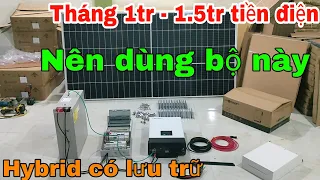 Tháng 1tr - 1.5tr tiền điện

Nên dùng bộ này

Hybrid có lưu trữ